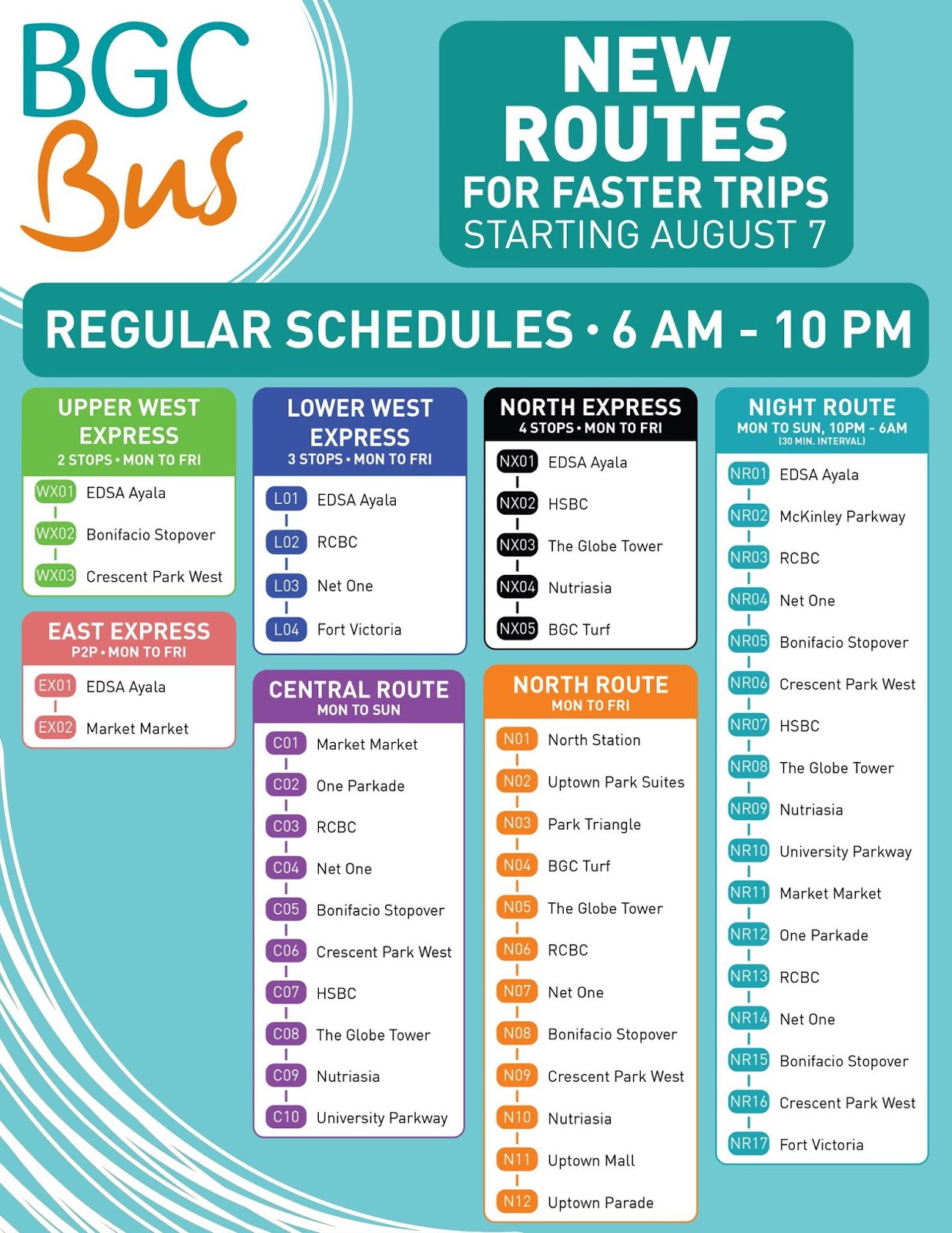 BGC Bus

NEW ROUTES
FOR FASTER TRIPS
STARTING AUGUST 7

REGULAR SCHEDULES • 6 AM - 10 PM

UPPER WEST EXPRESS
2 STOPS • MON TO FRI
WX01 EDSA Ayala
WX02 Bonifacio Stopover
WX03 Crescent Park West

EAST EXPRESS
P2P • MON TO FRI
EX01 EDSA Ayala
EX02 Market Market

LOWER WEST EXPRESS
3 STOPS • MON TO FRI
L01 EDSA Ayala
L02 RCBC
L03 Net One
L04 Fort Victoria

CENTRAL ROUTE
MON TO SUN
C01 Market Market
C02 One Parkade
C03 RCBC
C04 Net One
C05 Bonifacio Stopover
C06 Crescent Park West
C07 HSBC
C08 The Globe Tower
C09 Nutriasia
C10 University Parkway

NORTH EXPRESS
4 STOPS • MON TO FRI
NX01 EDSA Ayala
NX02 HSBC
NX03 The Globe Tower
NX04 Nutriasia
NX05 BGC Turf

NORTH ROUTE
MON TO FRI
N01 North Station
N02 Uptown Park Suites
N03 Park Triangle
N04 BGC Turf
N05 The Globe Tower
N06 RCBC
N07 Net One
N08 Bonifacio Stopover
N09 Crescent Park West
N10 Nutriasia
N11 Uptown Mall
N12 Uptown Parade

NIGHT ROUTE
MON TO SUN, 10PM - 6AM
(30 MIN. INTERVAL)
NR01 EDSA Ayala
NR02 McKinley Parkway
NR03 RCBC
NR04 Net One
NR05 Bonifacio Stopover
NR06 Crescent Park West
NR07 HSBC
NR08 The Globe Tower
NR09 Nutriasia
NR10 University Parkway
NR11 Market Market
NR12 One Parkade
NR13 RCBC
NR14 Net One
NR15 Bonifacio Stopover
NR16 Crescent Park West
NR17 Fort Victoria